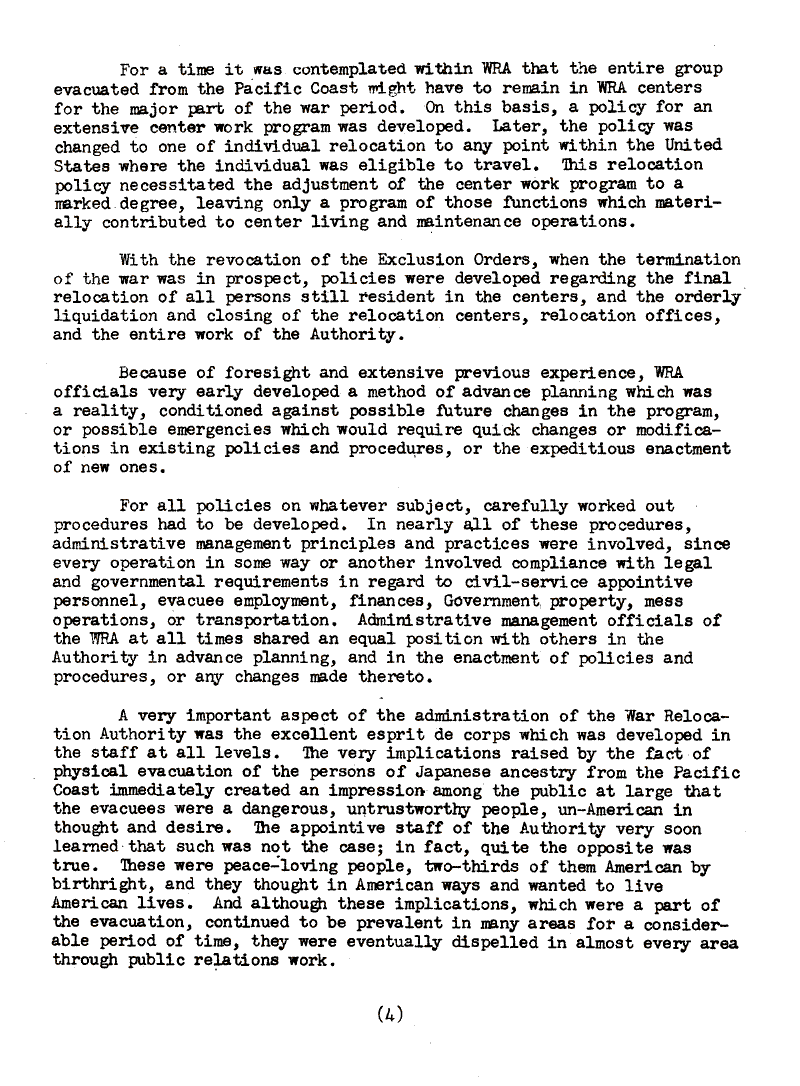 For a time it was contemplated within WRA that the entire group evacuated from the Pacific Coast might have to remain in WRA centers for the major part of the war period. On this basis, a policy for an extensive center work program was developed. Later, the policy was changed to one of individual relocation to any point within the United States where the individual was eligible to travel. This relocation policy necessitated the adjustment of the center work program to a marked degree, leaving only a program of those functions which materially contributed to center living and maintenance operations.

With the revocation of the Exclusion Orders, when the termination of the war was in prospect, policies were developed regarding the final relocation of all persons still resident in the centers, and the orderly liquidation and closing of the relocation centers, relocation offices, and the entire work of the Authority.

Because of foresight and extensive previous experience, WRA officials very early developed a method of advance planning which was a reality, conditioned against possible future changes in the program, or possible emergencies which would require quick changes or modifications in existing policies and procedures, or the expeditious enactment of new ones.

For all policies on whatever subject, carefully worked out procedures had to be developed. In nearly all of these procedures, administrative management principles and practices were involved, since every operation in some way or another involved compliance with legal and governmental requirements in regard to civil-service appointive personnel, evacuee employment, finances, Government property, mess operations, or transportation. Administrative management officials of the WRA at all times shared an equal position with others in the Authority in advance planning, and in the enactment of policies and procedures, or any changes made thereto.

A very important aspect of the administration of the War Relocation Authority was the excellent esprit de corps which was developed in the staff at all levels. The very implications raised by the fact of physical evacuation of the persons of Japanese ancestry from the Pacific Coast immediately created an impression among the public at large that the evacuees were a dangerous, untrustworthy people, un-American in thought and desire. The appointive staff of the Authority very soon learned that such was not the case; in fact, quite the opposite was true. These were peace-loving people, two-thirds of them American by birthright, and they thought in American ways and wanted to live American lives. And although these implications, which were a part of the evacuation, continued to be prevalent in many areas for a considerable period of time, they were eventually dispelled in almost every area through public relations work.

(4)